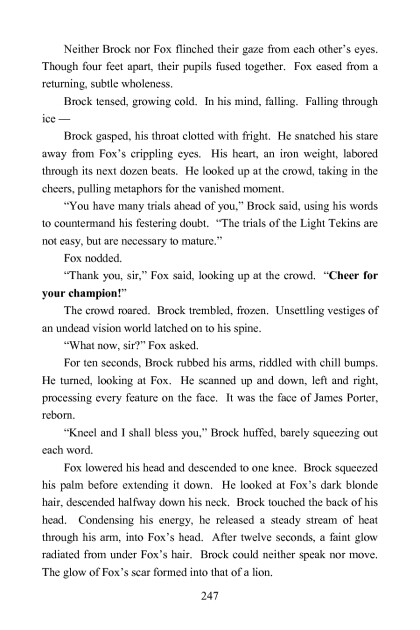 Neither Brock nor Fox flinched their gaze from each other's eyes. Though four feet apart, their pupils fused together. Fox eased from a returning, subtle wholeness.

Brock tensed, growing cold. In his mind, falling. Falling through ice —

Brock gasped, his throat clotted with fright. He snatched his stare away from Fox's crippling eyes. His heart, an iron weight, labored through its next dozen beats. He looked up at the crowd, taking in the cheers, pulling metaphors for the vanished moment.

"You have many trials ahead of you," Brock said, using his words to countermand his festering doubt. "The trials of the Light Tekins are not easy, but are necessary to mature."

Fox nodded.

"Thank you, sir," Fox said, looking up at the crowd. "**Cheer for your champion!**"

The crowd roared. Brock trembled, frozen. Unsettling vestiges of an undead vision world latched on to his spine.

"What now, sir?" Fox asked.

For ten seconds, Brock rubbed his arms, riddled with chill bumps. He turned, looking at Fox. He scanned up and down, left and right, processing every feature on the face. It was the face of James Porter, reborn.

"Kneel and I shall bless you," Brock huffed, barely squeezing out each word.

Fox lowered his head and descended to one knee. Brock squeezed his palm before extending it down. He looked at Fox's dark blonde hair, descended halfway down his neck. Brock touched the back of his head. Condensing his energy, he released a steady stream of heat through his arm, into Fox's head. After twelve seconds, a faint glow radiated from under Fox's hair. Brock could neither speak nor move. The glow of Fox's scar formed into that of a lion.

247